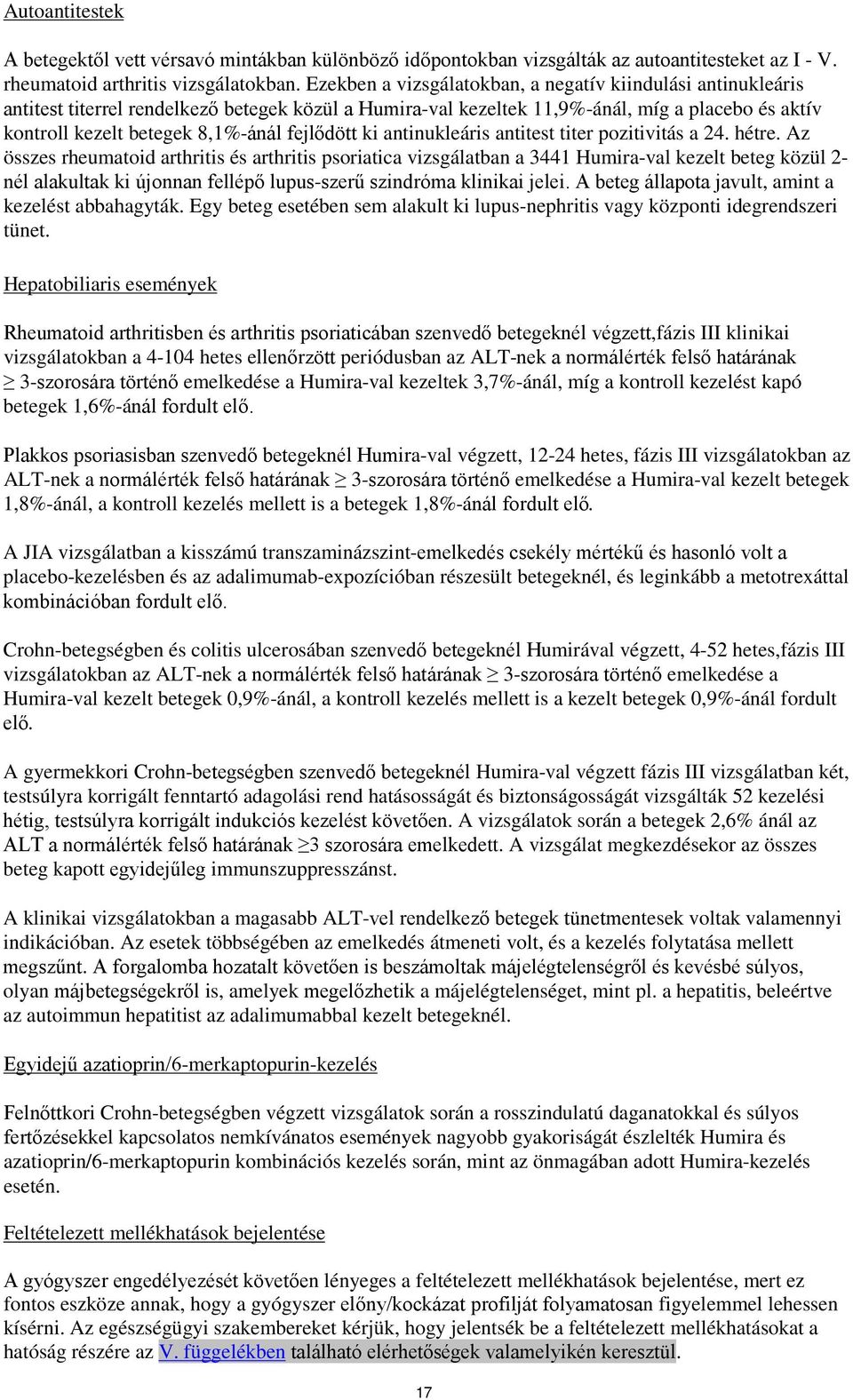 Autoantitestek

A betegektől vett vérsavó mintákban különböző időpontokban vizsgálták az autoantitesteket az I - V. rheumatoid arthritis vizsgálatokban. Ezekben a vizsgálatokban, a negatív kiindulási antinukleáris antitest titerrel rendelkező betegek közül a Humira-val kezeltek 11,9%-ánál, míg a placebo és aktív kontroll kezelt betegek 8,1%-ánál fejlődött ki antinukleáris antitest titer pozitivitás a 24. hétre. Az összes rheumatoid arthritis és arthritis psoriatica vizsgálatban a 3441 Humira-val kezelt beteg közül 2-nél alakultak ki újonnan fellépő lupus-szerű szindróma klinikai jelei. A beteg állapota javult, amint a kezelést abbahagyták. Egy beteg esetében sem alakult ki lupus-nephritis vagy központi idegrendszeri tünet.

Hepatobiliaris események

Rheumatoid arthritisben és arthritis psoriaticában szenvedő betegeknél végzett,fázis III klinikai vizsgálatokban a 4-104 hetes ellenőrzött periódusban az ALT-nek a normálérték felső határának $\geq$ 3-szorosára történő emelkedése a Humira-val kezeltek 3,7%-ánál, míg a kontroll kezelést kapó betegek 1,6%-ánál fordult elő.

Plakkos psoriasisban szenvedő betegeknél Humira-val végzett, 12-24 hetes, fázis III vizsgálatokban az ALT-nek a normálérték felső határának $\geq$ 3-szorosára történő emelkedése a Humira-val kezelt betegek 1,8%-ánál, a kontroll kezelés mellett is a betegek 1,8%-ánál fordult elő.

A JIA vizsgálatban a kisszámú transzaminázszint-emelkedés csekély mértékű és hasonló volt a placebo-kezelésben és az adalimumab-expozícióban részesült betegeknél, és leginkább a metotrexáttal kombinációban fordult elő.

Crohn-betegségben és colitis ulcerosában szenvedő betegeknél Humirával végzett, 4-52 hetes,fázis III vizsgálatokban az ALT-nek a normálérték felső határának $\geq$ 3-szorosára történő emelkedése a Humira-val kezelt betegek 0,9%-ánál, a kontroll kezelés mellett is a kezelt betegek 0,9%-ánál fordult elő.

A gyermekkori Crohn-betegségben szenvedő betegeknél Humira-val végzett fázis III vizsgálatban két, testsúlyra korrigált fenntartó adagolási rend hatásosságát és biztonságosságát vizsgálták 52 kezelési hétig, testsúlyra korrigált indukciós kezelést követően. A vizsgálatok során a betegek 2,6% ánál az ALT a normálérték felső határának $\geq$3 szorosára emelkedett. A vizsgálat megkezdésekor az összes beteg kapott egyidejűleg immunszuppresszánst.

A klinikai vizsgálatokban a magasabb ALT-vel rendelkező betegek tünetmentesek voltak valamennyi indikációban. Az esetek többségében az emelkedés átmeneti volt, és a kezelés folytatása mellett megszűnt. A forgalomba hozatalt követően is beszámoltak májelégtelenségről és kevésbé súlyos, olyan májbetegségekről is, amelyek megelőzhetik a májelégtelenséget, mint pl. a hepatitis, beleértve az autoimmun hepatitist az adalimumabbal kezelt betegeknél.

Egyidejű azatioprin/6-merkaptopurin-kezelés

Felnőttkori Crohn-betegségben végzett vizsgálatok során a rosszindulatú daganatokkal és súlyos fertőzésekkel kapcsolatos nemkívánatos események nagyobb gyakoriságát észlelték Humira és azatioprin/6-merkaptopurin kombinációs kezelés során, mint az önmagában adott Humira-kezelés esetén.

Feltételezett mellékhatások bejelentése

A gyógyszer engedélyezését követően lényeges a feltételezett mellékhatások bejelentése, mert ez fontos eszköze annak, hogy a gyógyszer előny/kockázat profilját folyamatosan figyelemmel lehessen kísérni. Az egészségügyi szakembereket kérjük, hogy jelentsék be a feltételezett mellékhatásokat a hatóság részére az V. függelékben található elérhetőségek valamelyikén keresztül.

17